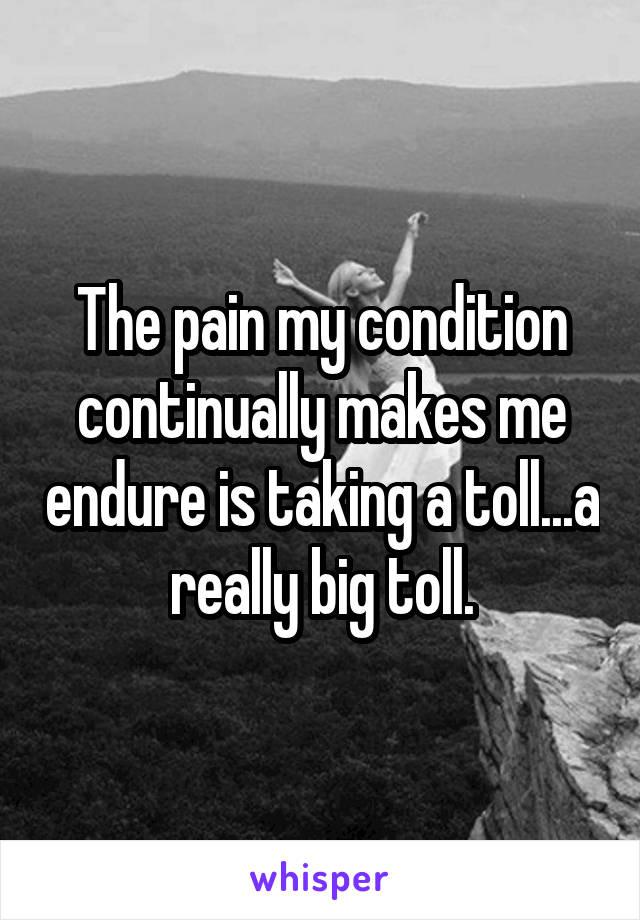 The pain my condition continually makes me endure is taking a toll...a really big toll.

whisper